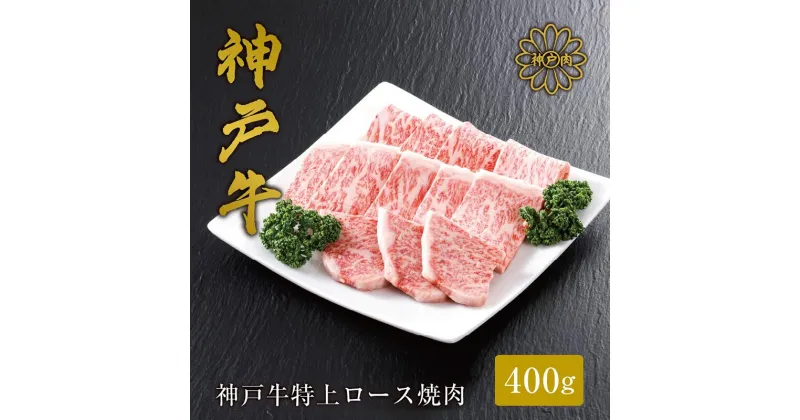 神戸牛

神戸肉

神戸牛特上ロース焼肉

400g